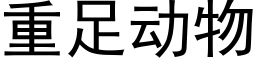 重足动物